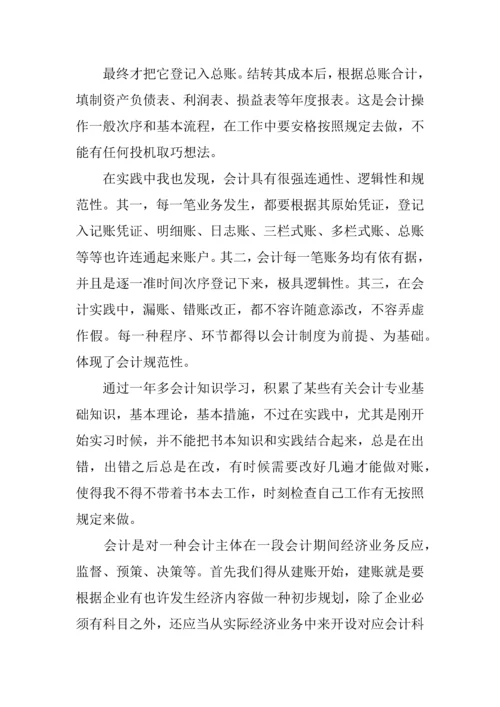 最终才把它登记入总账。结转其成本后，根据总账合计，填制资产负债表、利润表、损益表等年度报表。这是会计操作一般次序和基本流程，在工作中要安格按照规定去做，不能有任何投机取巧想法。

在实践中我也发现，会计具有很强连通性、逻辑性和规范性。其一，每一笔业务发生，都要根据其原始凭证，登记入记账凭证、明细账、日志账、三栏式账、多栏式账、总账等等也许连通起来账户。其二，会计每一笔账务均有依有据，并且是逐一准时间次序登记下来，极具逻辑性。其三，在会计实践中，漏账、错账改正，都不容许随意添改，不容弄虚作假。每一种程序、环节都得以会计制度为前提、为基础。体现了会计规范性。

通过一年多会计知识学习，积累了某些有关会计专业基础知识，基本理论，基本措施，不过在实践中，尤其是刚开始实习时候，并不能把书本知识和实践结合起来，总是在出错，出错之后总是在改，有时候需要改好几遍才能做对账，使得我不得不带着书本去工作，时刻检查自己工作有无按照规定来做。

会计是对一种会计主体在一段会计期间经济业务反应，监督、预策、决策等。首先我们得从建账开始，建账就是要根据企业有也许发生经济内容做一种初步规划，除了企业必须有科目之外，还应当从实际经济业务中来开设对应会计科